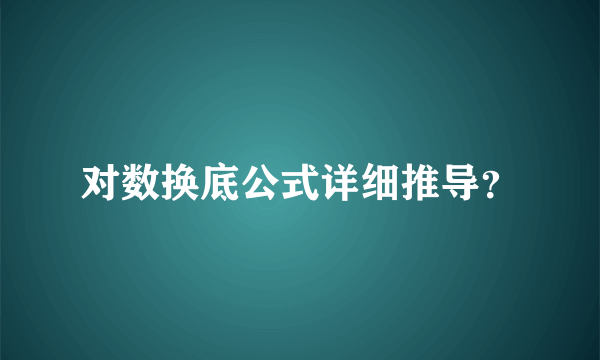 对数换底公式详细推导?